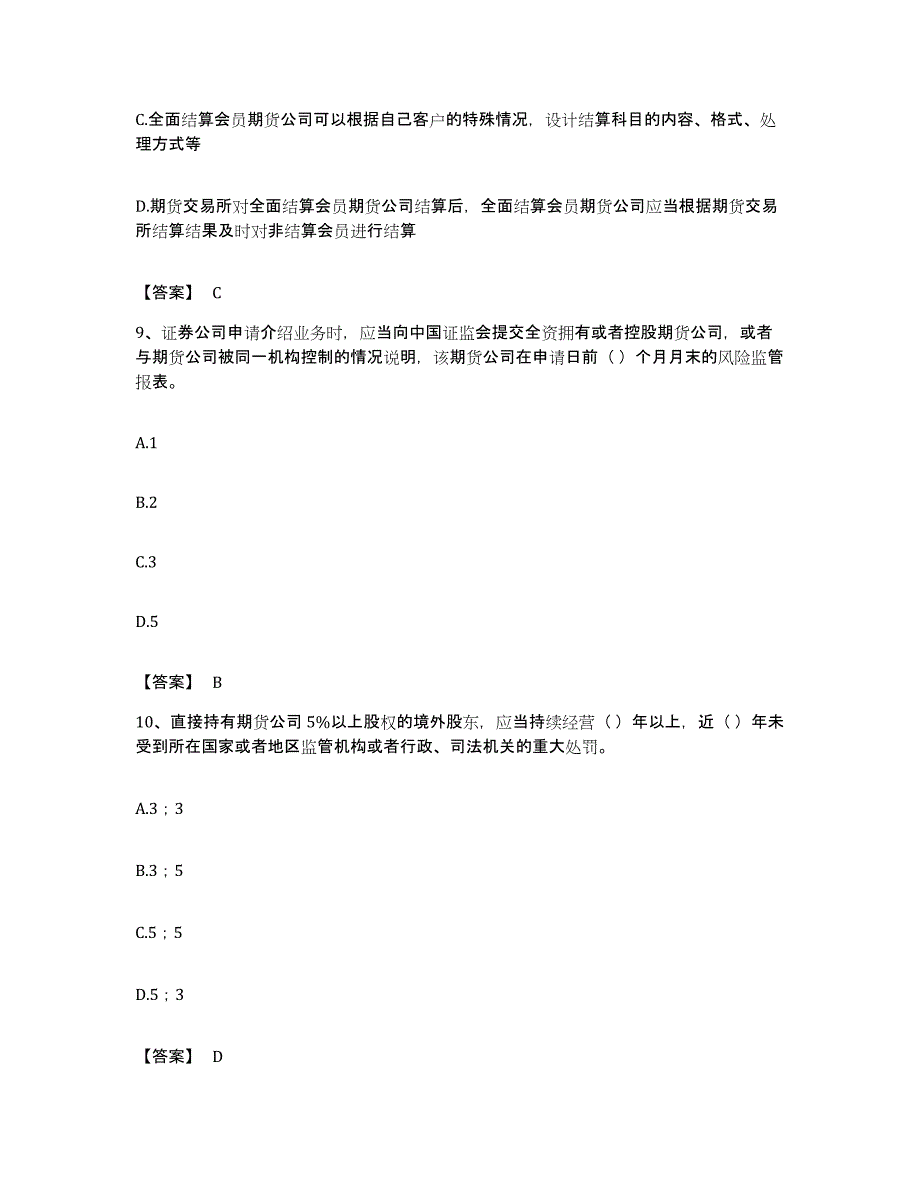 C.全面结算会员期货公司可以根据自己客户的特殊情况，设计结算科目的内容、格式、处理方式等

D.期货交易所对全面结算会员期货公司结算后，全面结算会员期货公司应当根据期货交易所结算结果及时对非结算会员进行结算

【答案】 C

9、证券公司申请介绍业务时，应当向中国证监会提交全资拥有或者控股期货公司，或者与期货公司被同一机构控制的情况说明，该期货公司在申请日前（）个月月末的风险监管报表。

A.1

B.2

C.3

D.5

【答案】 B

10、直接持有期货公司 5%以上股权的境外股东，应当持续经营（）年以上，近（）年未受到所在国家或者地区监管机构或者行政、司法机关的重大处罚。

A.3；3

B.3；5

C.5；5

D.5；3

【答案】 D